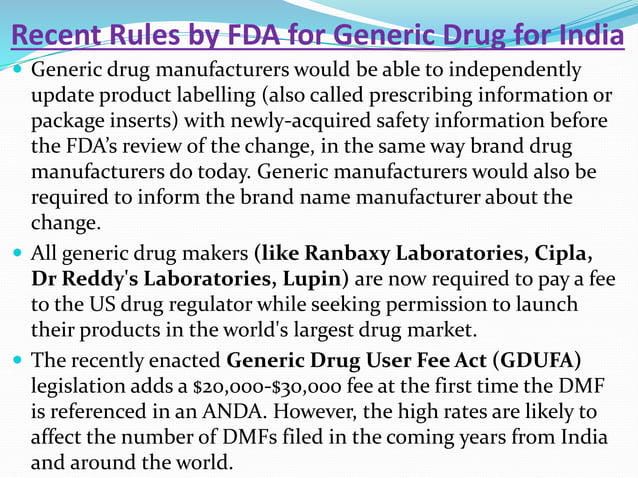 Recent Rules by FDA for Generic Drug for India

• Generic drug manufacturers would be able to independently update product labelling (also called prescribing information or package inserts) with newly-acquired safety information before the FDA's review of the change, in the same way brand drug manufacturers do today. Generic manufacturers would also be required to inform the brand name manufacturer about the change.

• All generic drug makers (like Ranbaxy Laboratories, Cipla, Dr Reddy's Laboratories, Lupin) are now required to pay a fee to the US drug regulator while seeking permission to launch their products in the world's largest drug market.

• The recently enacted Generic Drug User Fee Act (GDUFA) legislation adds a $20,000-$30,000 fee at the first time the DMF is referenced in an ANDA. However, the high rates are likely to affect the number of DMFs filed in the coming years from India and around the world.